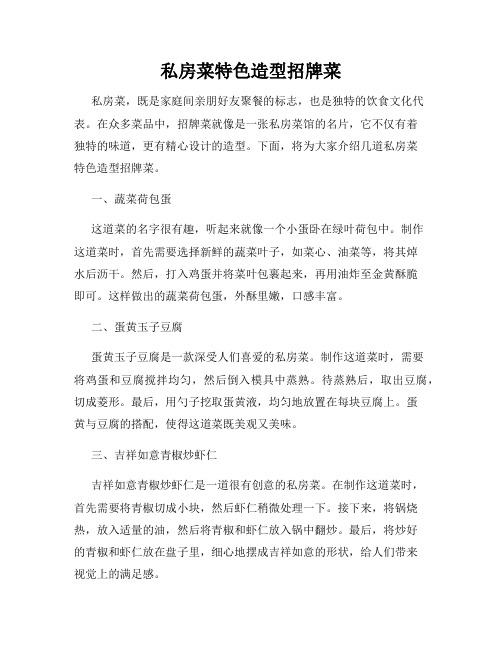 私房菜特色造型招牌菜

私房菜，既是家庭间亲朋好友聚餐的标志，也是独特的饮食文化代表。在众多菜品中，招牌菜就像是一张私房菜馆的名片，它不仅有着独特的味道，更有精心设计的造型。下面，将为大家介绍几道私房菜特色造型招牌菜。

一、蔬菜荷包蛋

这道菜的名字很有趣，听起来就像一个小蛋卧在绿叶荷包中。制作这道菜时，首先需要选择新鲜的蔬菜叶子，如菜心、油菜等，将其焯水后沥干。然后，打入鸡蛋并将菜叶包裹起来，再用油炸至金黄酥脆即可。这样做出的蔬菜荷包蛋，外酥里嫩，口感丰富。

二、蛋黄玉子豆腐

蛋黄玉子豆腐是一款深受人们喜爱的私房菜。制作这道菜时，需要将鸡蛋和豆腐搅拌均匀，然后倒入模具中蒸熟。待蒸熟后，取出豆腐，切成菱形。最后，用勺子挖取蛋黄液，均匀地放置在每块豆腐上。蛋黄与豆腐的搭配，使得这道菜既美观又美味。

三、吉祥如意青椒炒虾仁

吉祥如意青椒炒虾仁是一道很有创意的私房菜。在制作这道菜时，首先需要将青椒切成小块，然后虾仁稍微处理一下。接下来，将锅烧热，放入适量的油，然后将青椒和虾仁放入锅中翻炒。最后，将炒好的青椒和虾仁放在盘子里，细心地摆成吉祥如意的形状，给人们带来视觉上的满足感。